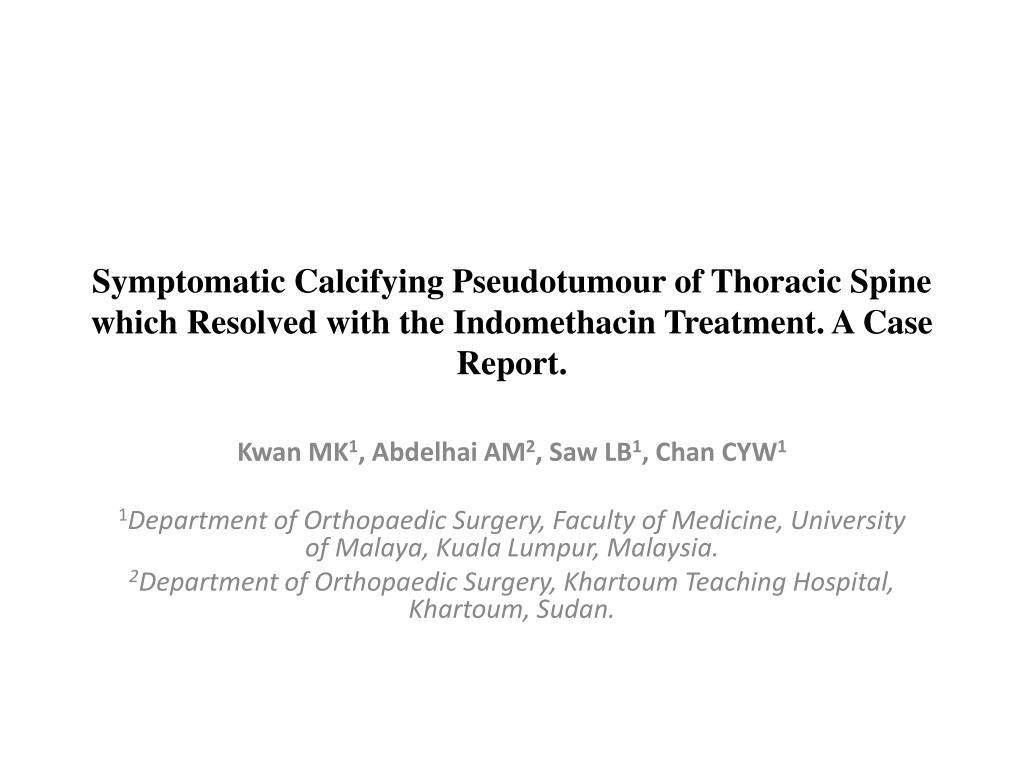 Symptomatic Calcifying Pseudotumour of Thoracic Spine which Resolved with the Indomethacin Treatment. A Case Report.

Kwan MK$^1$, Abdelhai AM$^2$, Saw LB$^1$, Chan CYW$^1$

$^1$Department of Orthopaedic Surgery, Faculty of Medicine, University of Malaya, Kuala Lumpur, Malaysia.
$^2$Department of Orthopaedic Surgery, Khartoum Teaching Hospital, Khartoum, Sudan.